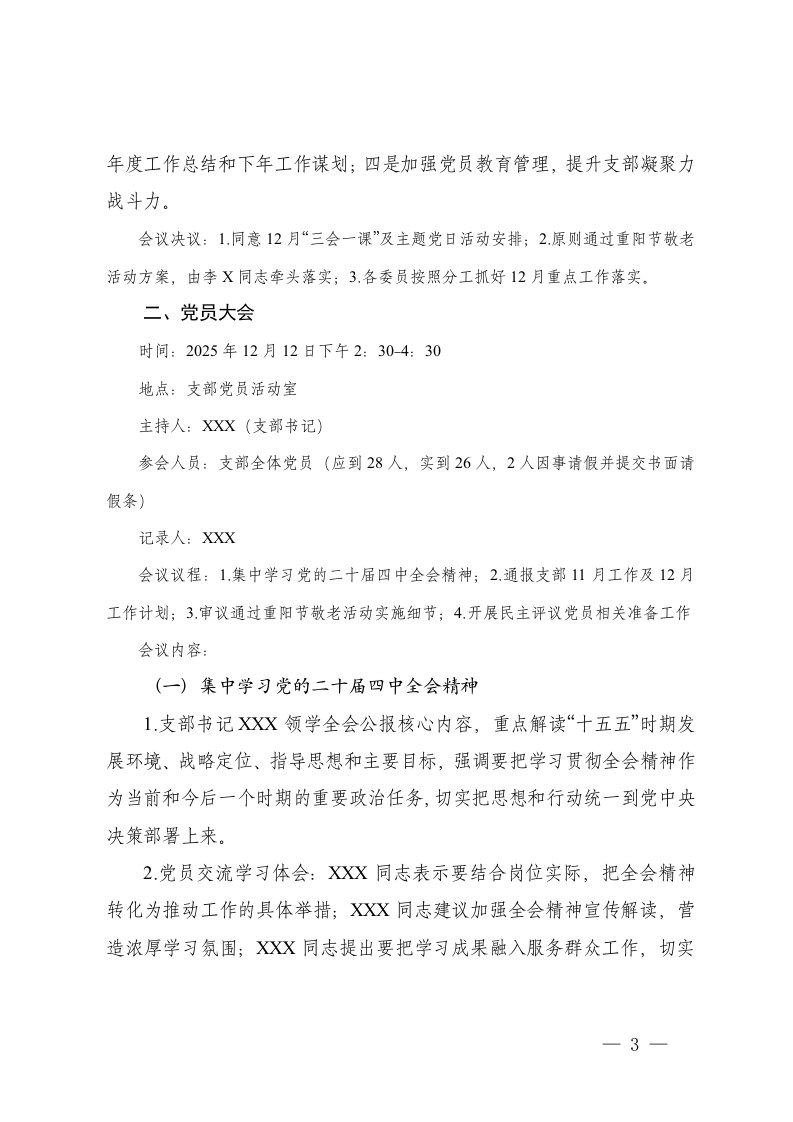 年度工作总结和下年工作谋划；四是加强党员教育管理，提升支部凝聚力战斗力。

会议决议：1.同意12月“三会一课”及主题党日活动安排；2.原则通过重阳节敬老活动方案，由李X同志牵头落实；3.各委员按照分工抓好12月重点工作落实。

二、党员大会

时间：2025年12月12日下午2：30-4：30

地点：支部党员活动室

主持人：XXX（支部书记）

参会人员：支部全体党员（应到28人，实到26人，2人因事请假并提交书面请假条）

记录人：XXX

会议议程：1.集中学习党的二十届四中全会精神；2.通报支部11月工作及12月工作计划；3.审议通过重阳节敬老活动实施细节；4.开展民主评议党员相关准备工作

会议内容：

（一）集中学习党的二十届四中全会精神

1.支部书记XXX领学全会公报核心内容，重点解读“十五五”时期发展环境、战略定位、指导思想和主要目标，强调要把学习贯彻全会精神作为当前和今后一个时期的重要政治任务，切实把思想和行动统一到党中央决策部署上来。

2.党员交流学习体会：XXX同志表示要结合岗位实际，把全会精神转化为推动工作的具体举措；XXX同志建议加强全会精神宣传解读，营造浓厚学习氛围；XXX同志提出要把学习成果融入服务群众工作，切实

— 3 —